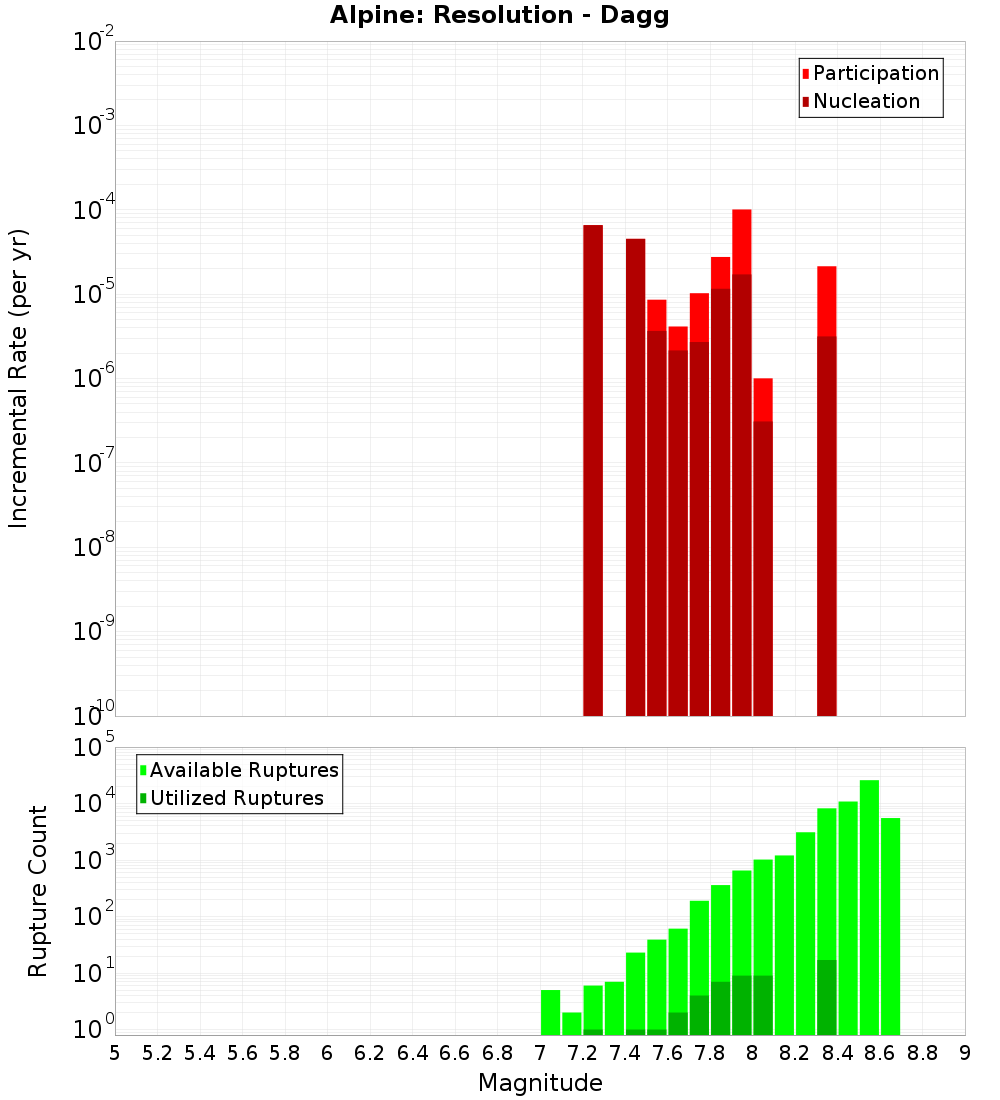 Alpine: Resolution - Dagg

Participation
Nucleation

Incremental Rate (per yr)

$10^{-2}$
$10^{-3}$
$10^{-4}$
$10^{-5}$
$10^{-6}$
$10^{-7}$
$10^{-8}$
$10^{-9}$
$10^{-10}$

Available Ruptures
Utilized Ruptures

Rupture Count

$10^{5}$
$10^{4}$
$10^{3}$
$10^{2}$
$10^{1}$
$10^{0}$

5 5.2 5.4 5.6 5.8 6 6.2 6.4 6.6 6.8 7 7.2 7.4 7.6 7.8 8 8.2 8.4 8.6 8.8 9

Magnitude